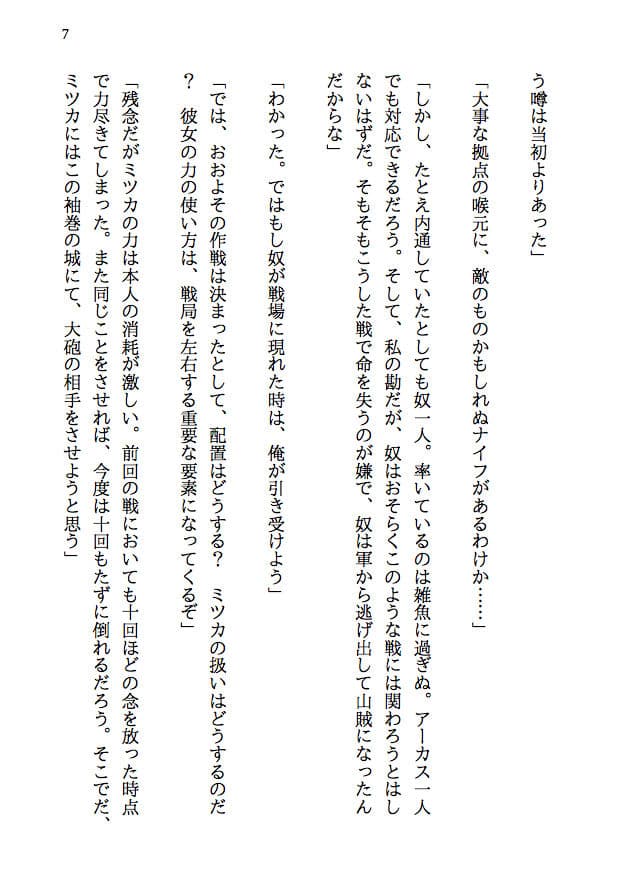 7

う噂は当初よりあった」

「大事な拠点の喉元に、敵のものかもしれぬナイフがあるわけか……」

「しかし、たとえ内通していたとしても奴一人。率いているのは雑魚に過ぎぬ。アーカス一人でも対応できるだろう。そして、私の勘だが、奴はおそらくこのような戦には関わろうとはしないはずだ。そもそもこうした戦で命を失うのが嫌で、奴は軍から逃げ出して山賊になったんだからな」

「わかった。ではもし奴が戦場に現れた時は、俺が引き受けよう」

「では、おおよその作戦は決まったとして、配置はどうする？ ミツカの扱いはどうするのだ？ 彼女の力の使い方は、戦局を左右する重要な要素になってくるぞ」

「残念だがミツカの力は本人の消耗が激しい。前回の戦においても十回ほどの念を放った時点で力尽きてしまった。また同じことをさせれば、今度は十回もたずに倒れるだろう。そこでだ、ミツカにはこの袖巻の城にて、大砲の相手をさせようと思う」